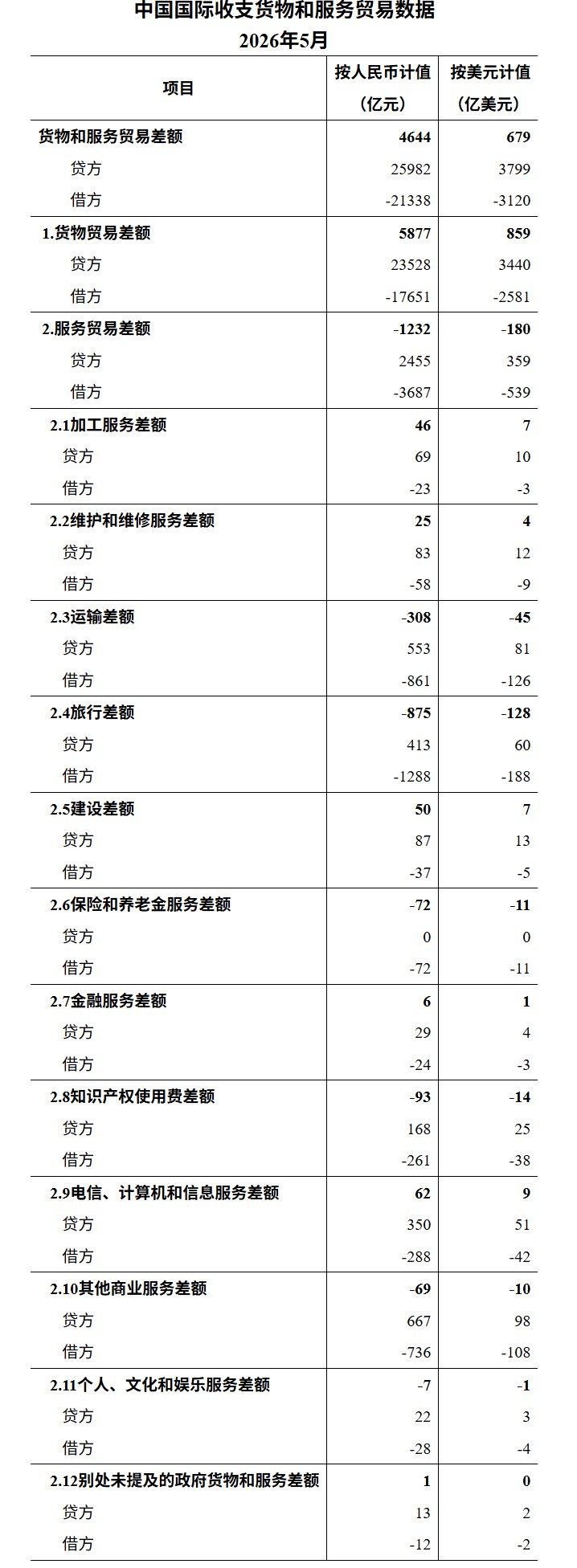 中国国际收支货物和服务贸易数据
2026年5月

| 项目 | 按人民币计值（亿元） | 按美元计值（亿美元） |
|---|---|---|
| 货物和服务贸易差额 | 4644 | 679 |
| 贷方 | 25982 | 3799 |
| 借方 | -21338 | -3120 |
| 1.货物贸易差额 | 5877 | 859 |
| 贷方 | 23528 | 3440 |
| 借方 | -17651 | -2581 |
| 2.服务贸易差额 | -1232 | -180 |
| 贷方 | 2455 | 359 |
| 借方 | -3687 | -539 |
| 2.1加工服务差额 | 46 | 7 |
| 贷方 | 69 | 10 |
| 借方 | -23 | -3 |
| 2.2维护和维修服务差额 | 25 | 4 |
| 贷方 | 83 | 12 |
| 借方 | -58 | -9 |
| 2.3运输差额 | -308 | -45 |
| 贷方 | 553 | 81 |
| 借方 | -861 | -126 |
| 2.4旅行差额 | -875 | -128 |
| 贷方 | 413 | 60 |
| 借方 | -1288 | -188 |
| 2.5建设差额 | 50 | 7 |
| 贷方 | 87 | 13 |
| 借方 | -37 | -5 |
| 2.6保险和养老金服务差额 | -72 | -11 |
| 贷方 | 0 | 0 |
| 借方 | -72 | -11 |
| 2.7金融服务差额 | 6 | 1 |
| 贷方 | 29 | 4 |
| 借方 | -24 | -3 |
| 2.8知识产权使用费差额 | -93 | -14 |
| 贷方 | 168 | 25 |
| 借方 | -261 | -38 |
| 2.9电信、计算机和信息服务差额 | 62 | 9 |
| 贷方 | 350 | 51 |
| 借方 | -288 | -42 |
| 2.10其他商业服务差额 | -69 | -10 |
| 贷方 | 667 | 98 |
| 借方 | -736 | -108 |
| 2.11个人、文化和娱乐服务差额 | -7 | -1 |
| 贷方 | 22 | 3 |
| 借方 | -28 | -4 |
| 2.12别处未提及的政府货物和服务差额 | 1 | 0 |
| 贷方 | 13 | 2 |
| 借方 | -12 | -2 |